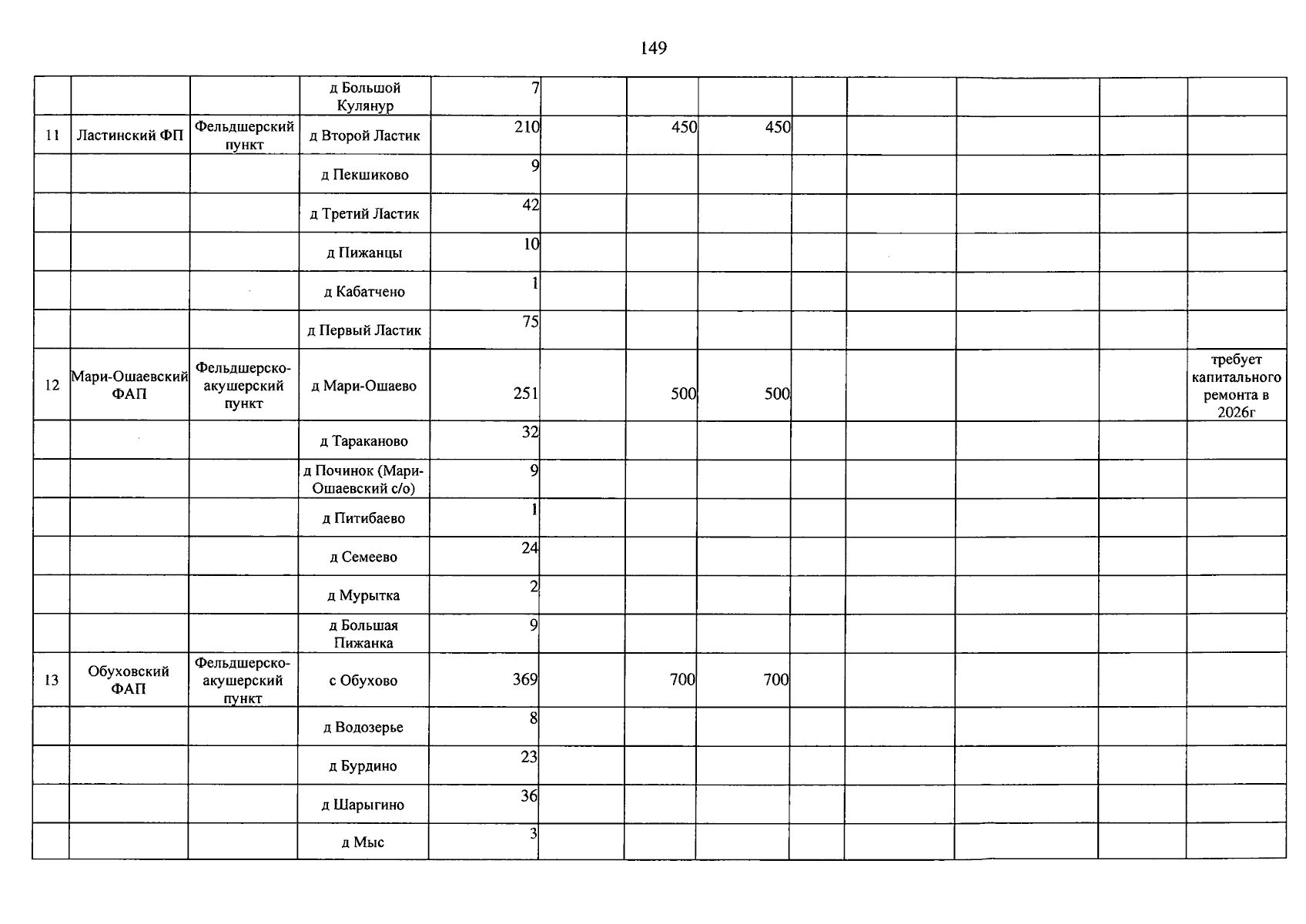 149

|  |  |  | д Большой Кулянур | 7 |  |  |  |  |  |  |  |  |
|---|---|---|---|---|---|---|---|---|---|---|---|---|
| 11 | Ластинский ФП | Фельдшерский пункт | д Второй Ластик | 210 |  | 450 | 450 |  |  |  |  |  |
|  |  |  | д Пекшиково | 9 |  |  |  |  |  |  |  |  |
|  |  |  | д Третий Ластик | 42 |  |  |  |  |  |  |  |  |
|  |  |  | д Пижанцы | 10 |  |  |  |  |  |  |  |  |
|  |  |  | д Кабатчено | 1 |  |  |  |  |  |  |  |  |
|  |  |  | д Первый Ластик | 75 |  |  |  |  |  |  |  |  |
| 12 | Мари-Ошаевский ФАП | Фельдшерско-акушерский пункт | д Мари-Ошаево | 251 |  | 500 | 500 |  |  |  |  | требует капитального ремонта в 2026г |
|  |  |  | д Тараканово | 32 |  |  |  |  |  |  |  |  |
|  |  |  | д Починок (Мари-Ошаевский с/о) | 9 |  |  |  |  |  |  |  |  |
|  |  |  | д Питибаево | 1 |  |  |  |  |  |  |  |  |
|  |  |  | д Семеево | 24 |  |  |  |  |  |  |  |  |
|  |  |  | д Мурытка | 2 |  |  |  |  |  |  |  |  |
|  |  |  | д Большая Пижанка | 9 |  |  |  |  |  |  |  |  |
| 13 | Обуховский ФАП | Фельдшерско-акушерский пункт | с Обухово | 369 |  | 700 | 700 |  |  |  |  |  |
|  |  |  | д Водозерье | 8 |  |  |  |  |  |  |  |  |
|  |  |  | д Бурдино | 23 |  |  |  |  |  |  |  |  |
|  |  |  | д Шарыгино | 36 |  |  |  |  |  |  |  |  |
|  |  |  | д Мыс | 3 |  |  |  |  |  |  |  |  |